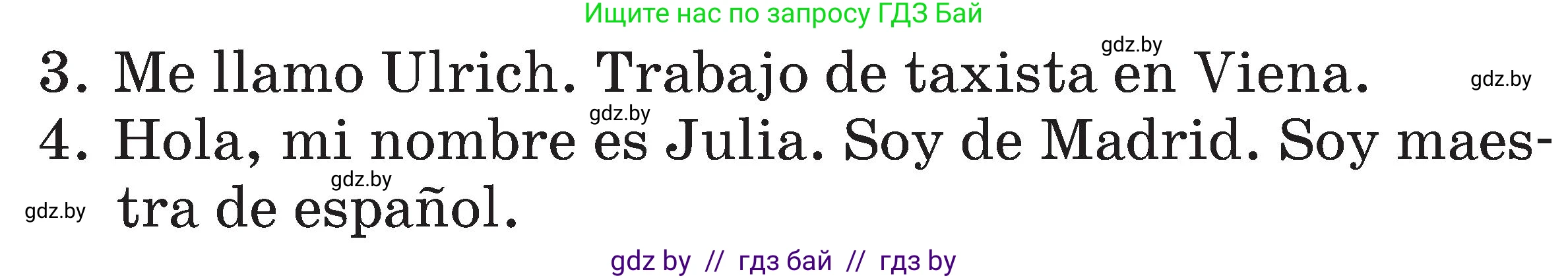 Ищите нас по запросу ГДЗ Бай

gdz.by

3. Me llamo Ulrich. Trabajo de taxista en Viena.

gdz.by

gdz.by

4. Hola, mi nombre es Julia. Soy de Madrid. Soy maestra de español.

gdz.by

gdz.by

gdz by // гдз бай // гдз by